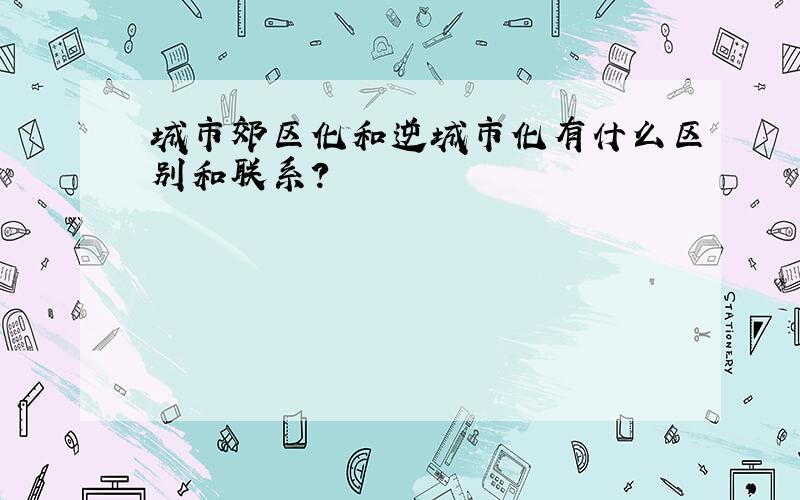 城市郊区化和逆城市化有什么区别和联系？

STATIONERY